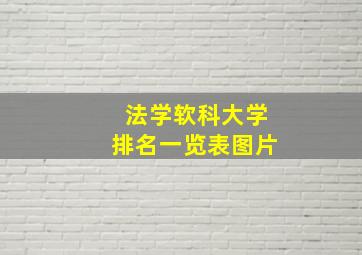 法学软科大学
排名一览表图片